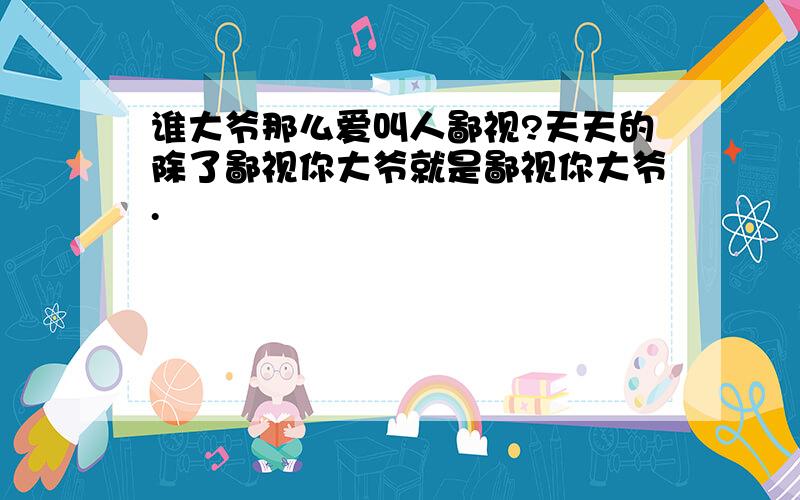 谁大爷那么爱叫人鄙视?天天的除了鄙视你大爷就是鄙视你大爷.